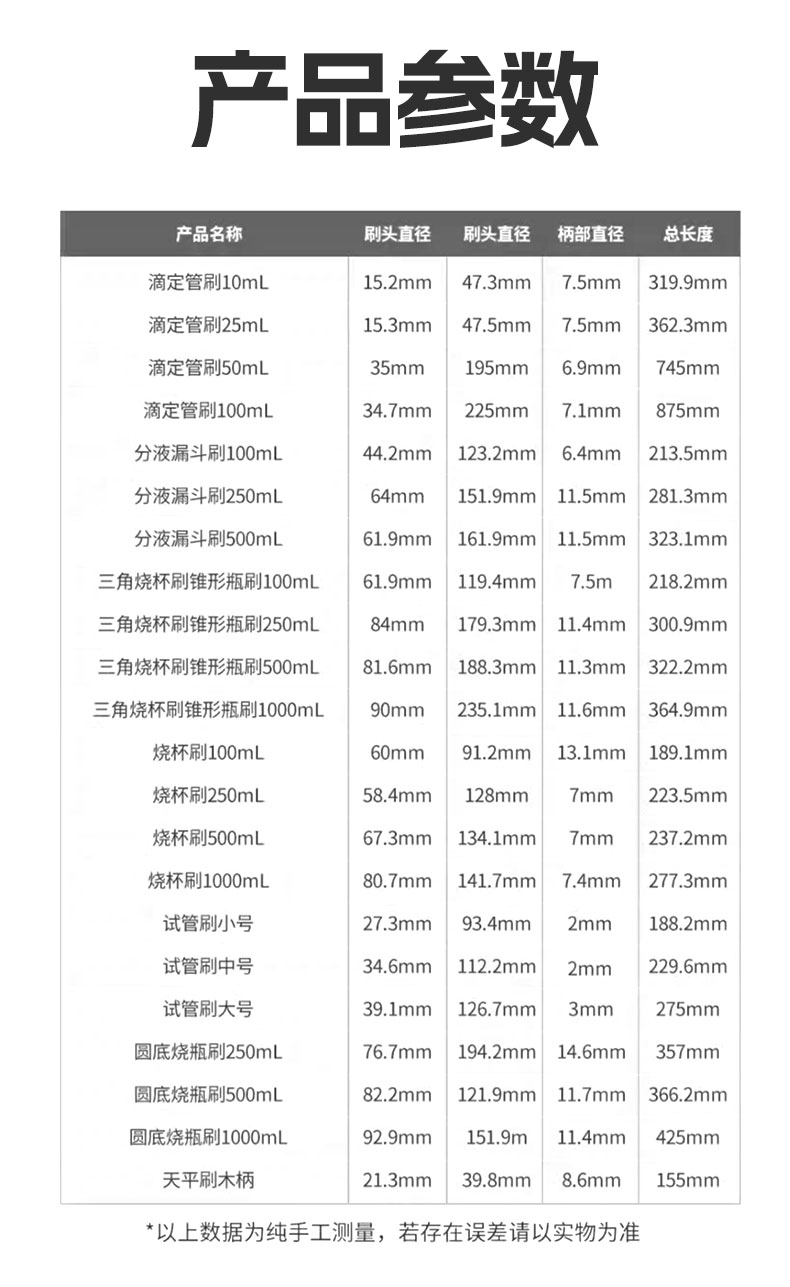 产品参数

| 产品名称 | 刷头直径 | 刷头直径 | 柄部直径 | 总长度 |
|---|---|---|---|---|
| 滴定管刷10mL | 15.2mm | 47.3mm | 7.5mm | 319.9mm |
| 滴定管刷25mL | 15.3mm | 47.5mm | 7.5mm | 362.3mm |
| 滴定管刷50mL | 35mm | 195mm | 6.9mm | 745mm |
| 滴定管刷100mL | 34.7mm | 225mm | 7.1mm | 875mm |
| 分液漏斗刷100mL | 44.2mm | 123.2mm | 6.4mm | 213.5mm |
| 分液漏斗刷250mL | 64mm | 151.9mm | 11.5mm | 281.3mm |
| 分液漏斗刷500mL | 61.9mm | 161.9mm | 11.5mm | 323.1mm |
| 三角烧杯刷锥形瓶刷100mL | 61.9mm | 119.4mm | 7.5m | 218.2mm |
| 三角烧杯刷锥形瓶刷250mL | 84mm | 179.3mm | 11.4mm | 300.9mm |
| 三角烧杯刷锥形瓶刷500mL | 81.6mm | 188.3mm | 11.3mm | 322.2mm |
| 三角烧杯刷锥形瓶刷1000mL | 90mm | 235.1mm | 11.6mm | 364.9mm |
| 烧杯刷100mL | 60mm | 91.2mm | 13.1mm | 189.1mm |
| 烧杯刷250mL | 58.4mm | 128mm | 7mm | 223.5mm |
| 烧杯刷500mL | 67.3mm | 134.1mm | 7mm | 237.2mm |
| 烧杯刷1000mL | 80.7mm | 141.7mm | 7.4mm | 277.3mm |
| 试管刷小号 | 27.3mm | 93.4mm | 2mm | 188.2mm |
| 试管刷中号 | 34.6mm | 112.2mm | 2mm | 229.6mm |
| 试管刷大号 | 39.1mm | 126.7mm | 3mm | 275mm |
| 圆底烧瓶刷250mL | 76.7mm | 194.2mm | 14.6mm | 357mm |
| 圆底烧瓶刷500mL | 82.2mm | 121.9mm | 11.7mm | 366.2mm |
| 圆底烧瓶刷1000mL | 92.9mm | 151.9m | 11.4mm | 425mm |
| 天平刷木柄 | 21.3mm | 39.8mm | 8.6mm | 155mm |

*以上数据为纯手工测量，若存在误差请以实物为准